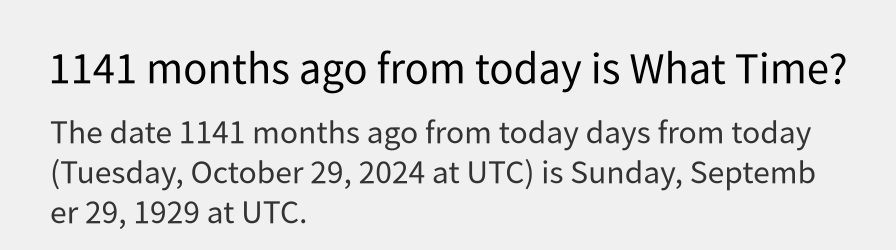 1141 months ago from today is What Time?

The date 1141 months ago from today days from today (Tuesday, October 29, 2024 at UTC) is Sunday, September 29, 1929 at UTC.